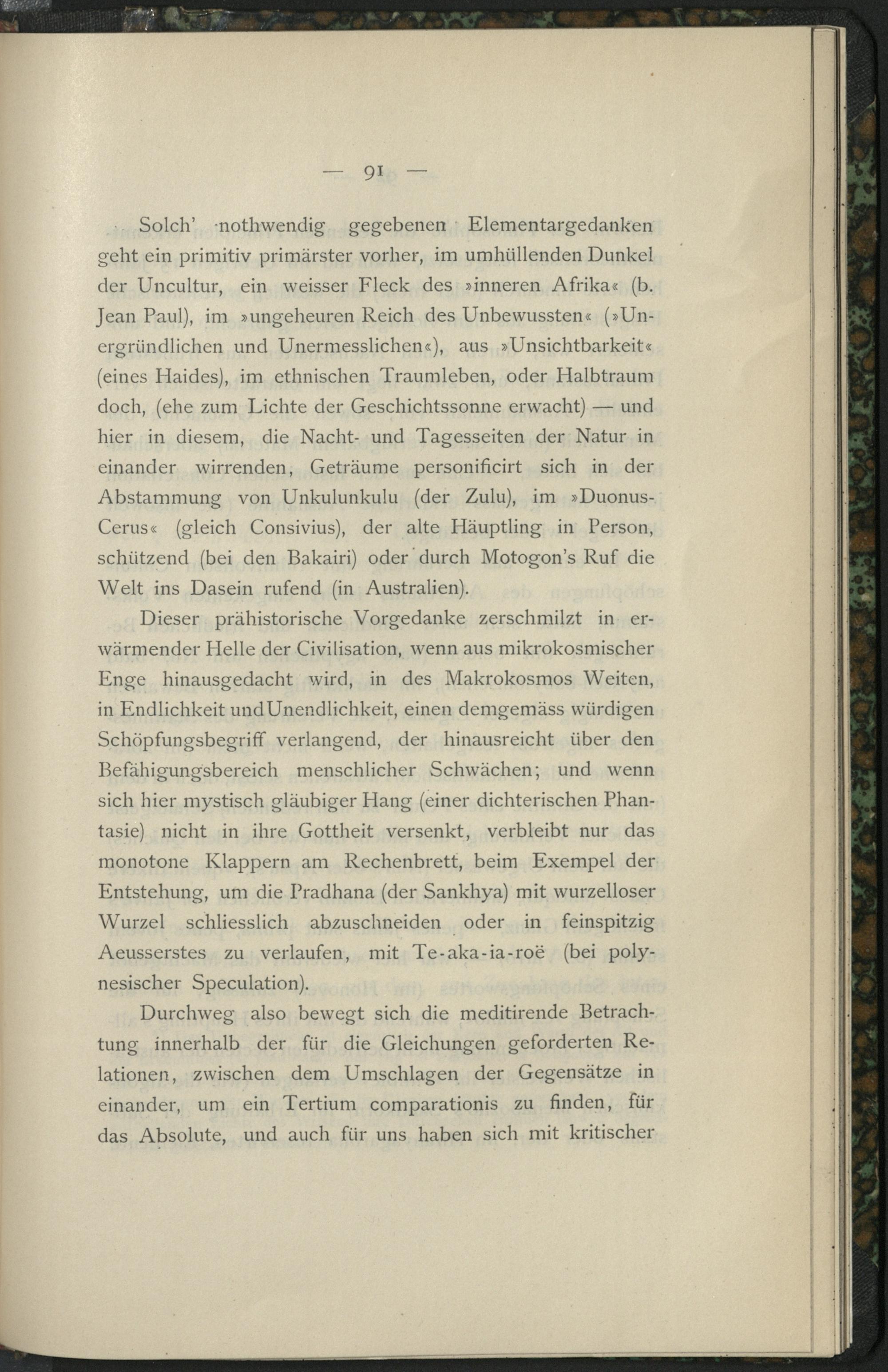 — 91 —

Solch' nothwendig gegebenen Elementargedanken geht ein primitiv primärster vorher, im umhüllenden Dunkel der Uncultur, ein weisser Fleck des »inneren Afrika« (b. Jean Paul), im »ungeheuren Reich des Unbewussten« (»Unergründlichen und Unermesslichen«), aus »Unsichtbarkeit« (eines Haides), im ethnischen Traumleben, oder Halbtraum doch, (ehe zum Lichte der Geschichtssonne erwacht) — und hier in diesem, die Nacht- und Tagesseiten der Natur in einander wirrenden, Geträume personificirt sich in der Abstammung von Unkulunkulu (der Zulu), im »Duonus-Cerus« (gleich Consivius), der alte Häuptling in Person, schützend (bei den Bakairi) oder durch Motogon's Ruf die Welt ins Dasein rufend (in Australien).

Dieser prähistorische Vorgedanke zerschmilzt in erwärmender Helle der Civilisation, wenn aus mikrokosmischer Enge hinausgedacht wird, in des Makrokosmos Weiten, in Endlichkeit und Unendlichkeit, einen demgemäss würdigen Schöpfungsbegriff verlangend, der hinausreicht über den Befähigungsbereich menschlicher Schwächen; und wenn sich hier mystisch gläubiger Hang (einer dichterischen Phantasie) nicht in ihre Gottheit versenkt, verbleibt nur das monotone Klappern am Rechenbrett, beim Exempel der Entstehung, um die Pradhana (der Sankhya) mit wurzelloser Wurzel schliesslich abzuschneiden oder in feinspitzig Aeusserstes zu verlaufen, mit Te-aka-ia-roë (bei polynesischer Speculation).

Durchweg also bewegt sich die meditirende Betrachtung innerhalb der für die Gleichungen geforderten Relationen, zwischen dem Umschlagen der Gegensätze in einander, um ein Tertium comparationis zu finden, für das Absolute, und auch für uns haben sich mit kritischer